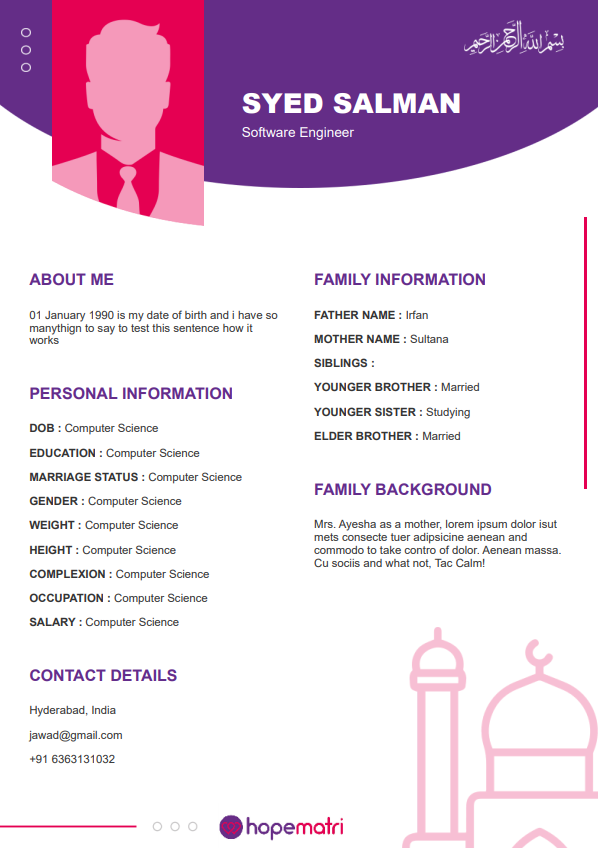 بسم الله الرحمن الرحيم

SYED SALMAN
Software Engineer

ABOUT ME

01 January 1990 is my date of birth and i have so manythign to say to test this sentence how it works

PERSONAL INFORMATION

DOB : Computer Science
EDUCATION : Computer Science
MARRIAGE STATUS : Computer Science
GENDER : Computer Science
WEIGHT : Computer Science
HEIGHT : Computer Science
COMPLEXION : Computer Science
OCCUPATION : Computer Science
SALARY : Computer Science

CONTACT DETAILS

Hyderabad, India
jawad@gmail.com
+91 6363131032

FAMILY INFORMATION

FATHER NAME : Irfan
MOTHER NAME : Sultana
SIBLINGS :
YOUNGER BROTHER : Married
YOUNGER SISTER : Studying
ELDER BROTHER : Married

FAMILY BACKGROUND

Mrs. Ayesha as a mother, lorem ipsum dolor isut mets consecte tuer adipsicine aenean and commodo to take contro of dolor. Aenean massa. Cu sociis and what not, Tac Calm!

hopematri